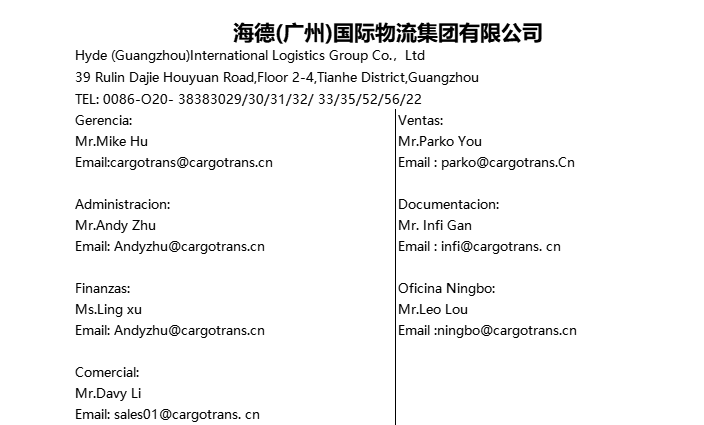 海德(广州)国际物流集团有限公司
Hyde (Guangzhou)International Logistics Group Co.， Ltd
39 Rulin Dajie Houyuan Road,Floor 2-4,Tianhe District,Guangzhou
TEL: 0086-O20- 38383029/30/31/32/ 33/35/52/56/22

Gerencia:
Mr.Mike Hu
Email:cargotrans@cargotrans.cn

Administracion:
Mr.Andy Zhu
Email: Andyzhu@cargotrans.cn

Finanzas:
Ms.Ling xu
Email: Andyzhu@cargotrans.cn

Comercial:
Mr.Davy Li
Email: sales01@cargotrans. cn

Ventas:
Mr.Parko You
Email : parko@cargotrans.Cn

Documentacion:
Mr. Infi Gan
Email : infi@cargotrans. cn

Oficina Ningbo:
Mr.Leo Lou
Email :ningbo@cargotrans.cn